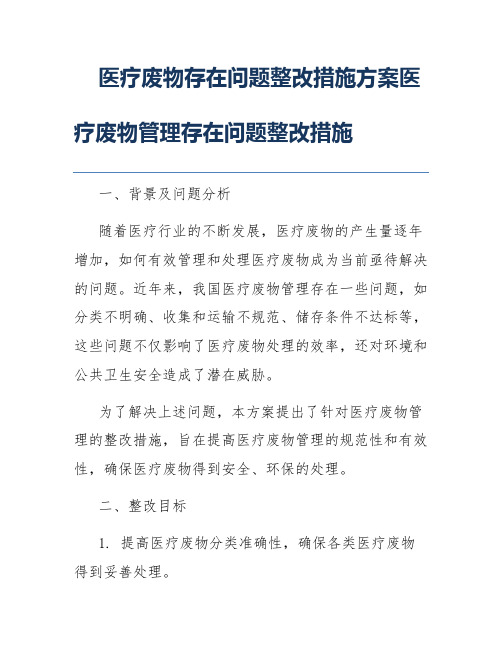 医疗废物存在问题整改措施方案医疗废物管理存在问题整改措施

一、背景及问题分析

随着医疗行业的不断发展，医疗废物的产生量逐年增加，如何有效管理和处理医疗废物成为当前亟待解决的问题。近年来，我国医疗废物管理存在一些问题，如分类不明确、收集和运输不规范、储存条件不达标等，这些问题不仅影响了医疗废物处理的效率，还对环境和公共卫生安全造成了潜在威胁。

为了解决上述问题，本方案提出了针对医疗废物管理的整改措施，旨在提高医疗废物管理的规范性和有效性，确保医疗废物得到安全、环保的处理。

二、整改目标

1. 提高医疗废物分类准确性，确保各类医疗废物得到妥善处理。